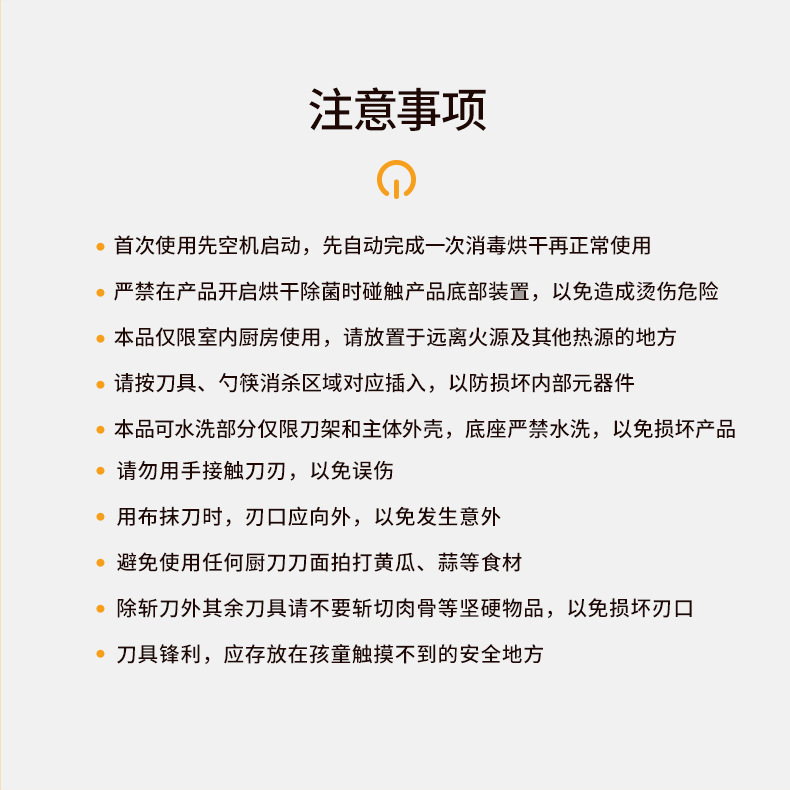 注意事项

• 首次使用先空机启动，先自动完成一次消毒烘干再正常使用
• 严禁在产品开启烘干除菌时碰触产品底部装置，以免造成烫伤危险
• 本品仅限室内厨房使用，请放置于远离火源及其他热源的地方
• 请按刀具、勺筷消杀区域对应插入，以防损坏内部元器件
• 本品可水洗部分仅限刀架和主体外壳，底座严禁水洗，以免损坏产品
• 请勿用手接触刀刃，以免误伤
• 用布抹刀时，刃口应向外，以免发生意外
• 避免使用任何厨刀刀面拍打黄瓜、蒜等食材
• 除斩刀外其余刀具请不要斩切肉骨等坚硬物品，以免损坏刃口
• 刀具锋利，应存放在孩童触摸不到的安全地方